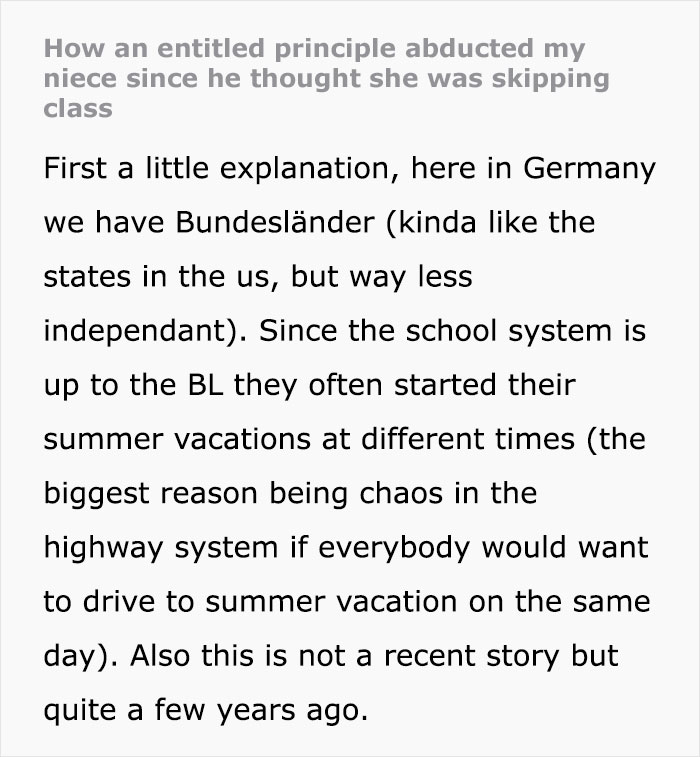 How an entitled principle abducted my niece since he thought she was skipping class

First a little explanation, here in Germany we have Bundesländer (kinda like the states in the us, but way less independant). Since the school system is up to the BL they often started their summer vacations at different times (the biggest reason being chaos in the highway system if everybody would want to drive to summer vacation on the same day). Also this is not a recent story but quite a few years ago.